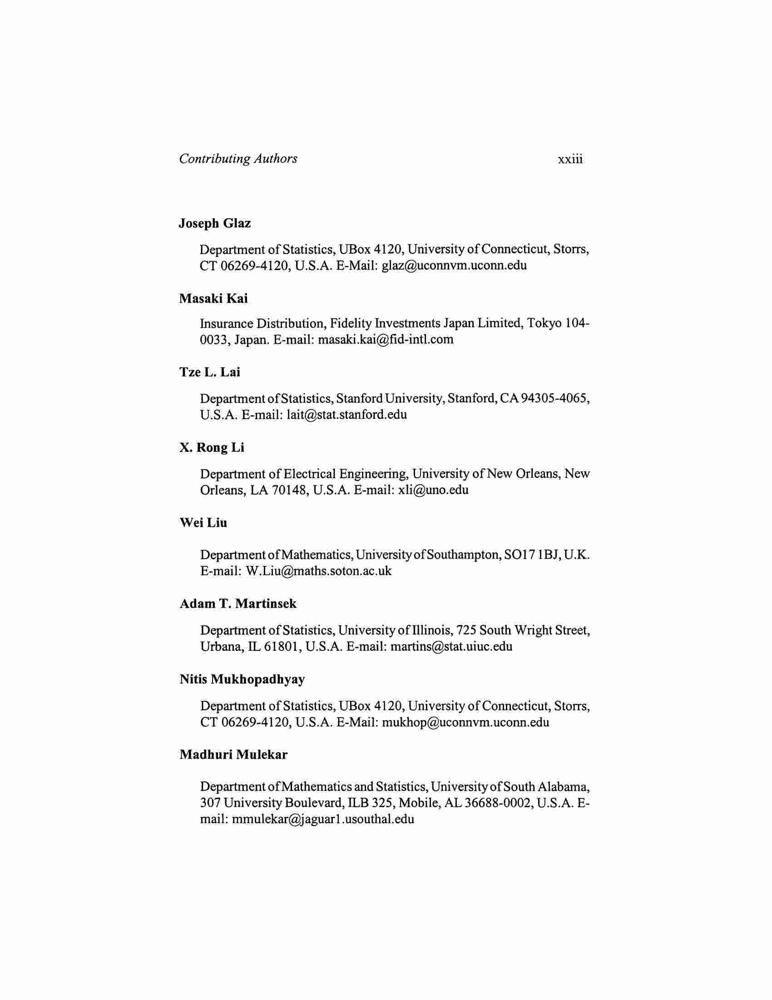 Contributing Authors xxiii

Joseph Glaz

Department of Statistics, UBox 4120, University of Connecticut, Storrs, CT 06269-4120, U.S.A. E-Mail: glaz@uconnvm.uconn.edu

Masaki Kai

Insurance Distribution, Fidelity Investments Japan Limited, Tokyo 104-0033, Japan. E-mail: masaki.kai@fid-intl.com

Tze L. Lai

Department of Statistics, Stanford University, Stanford, CA 94305-4065, U.S.A. E-mail: lait@stat.stanford.edu

X. Rong Li

Department of Electrical Engineering, University of New Orleans, New Orleans, LA 70148, U.S.A. E-mail: xli@uno.edu

Wei Liu

Department of Mathematics, University of Southampton, SO17 1BJ, U.K. E-mail: W.Liu@maths.soton.ac.uk

Adam T. Martinsek

Department of Statistics, University of Illinois, 725 South Wright Street, Urbana, IL 61801, U.S.A. E-mail: martins@stat.uiuc.edu

Nitis Mukhopadhyay

Department of Statistics, UBox 4120, University of Connecticut, Storrs, CT 06269-4120, U.S.A. E-Mail: mukhop@uconnvm.uconn.edu

Madhuri Mulekar

Department of Mathematics and Statistics, University of South Alabama, 307 University Boulevard, ILB 325, Mobile, AL 36688-0002, U.S.A. E-mail: mmulekar@jaguar1.usouthal.edu